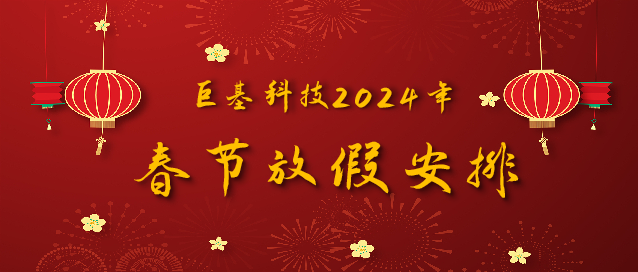 巨基科技2024年

春节放假安排